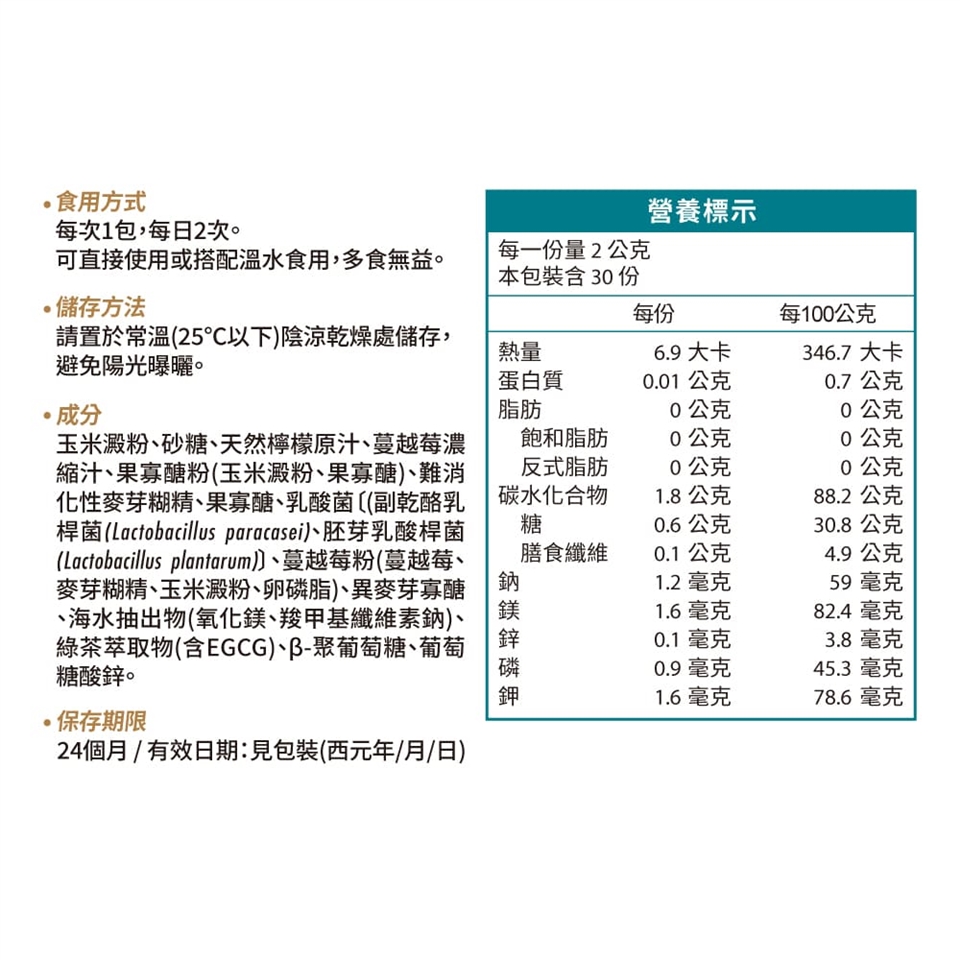 • 食用方式
每次1包，每日2次。
可直接使用或搭配溫水食用，多食無益。

• 儲存方法
請置於常溫(25°C以下)陰涼乾燥處儲存，避免陽光曝曬。

• 成分
玉米澱粉、砂糖、天然檸檬原汁、蔓越莓濃縮汁、果寡醣粉(玉米澱粉、果寡醣)、難消化性麥芽糊精、果寡醣、乳酸菌〔(副乾酪乳桿菌(Lactobacillus paracasei)、胚芽乳酸桿菌(Lactobacillus plantarum)〕、蔓越莓粉(蔓越莓、麥芽糊精、玉米澱粉、卵磷脂)、異麥芽寡醣、海水抽出物(氧化鎂、羧甲基纖維素鈉)、綠茶萃取物(含EGCG)、β-聚葡萄糖、葡萄糖酸鋅。

• 保存期限
24個月 / 有效日期：見包裝(西元年/月/日)

營養標示
每一份量 2 公克
本包裝含 30 份

| | 每份 | 每100公克 |
|---|---|---|
| 熱量 | 6.9 大卡 | 346.7 大卡 |
| 蛋白質 | 0.01 公克 | 0.7 公克 |
| 脂肪 | 0 公克 | 0 公克 |
| 飽和脂肪 | 0 公克 | 0 公克 |
| 反式脂肪 | 0 公克 | 0 公克 |
| 碳水化合物 | 1.8 公克 | 88.2 公克 |
| 糖 | 0.6 公克 | 30.8 公克 |
| 膳食纖維 | 0.1 公克 | 4.9 公克 |
| 鈉 | 1.2 毫克 | 59 毫克 |
| 鎂 | 1.6 毫克 | 82.4 毫克 |
| 鋅 | 0.1 毫克 | 3.8 毫克 |
| 磷 | 0.9 毫克 | 45.3 毫克 |
| 鉀 | 1.6 毫克 | 78.6 毫克 |